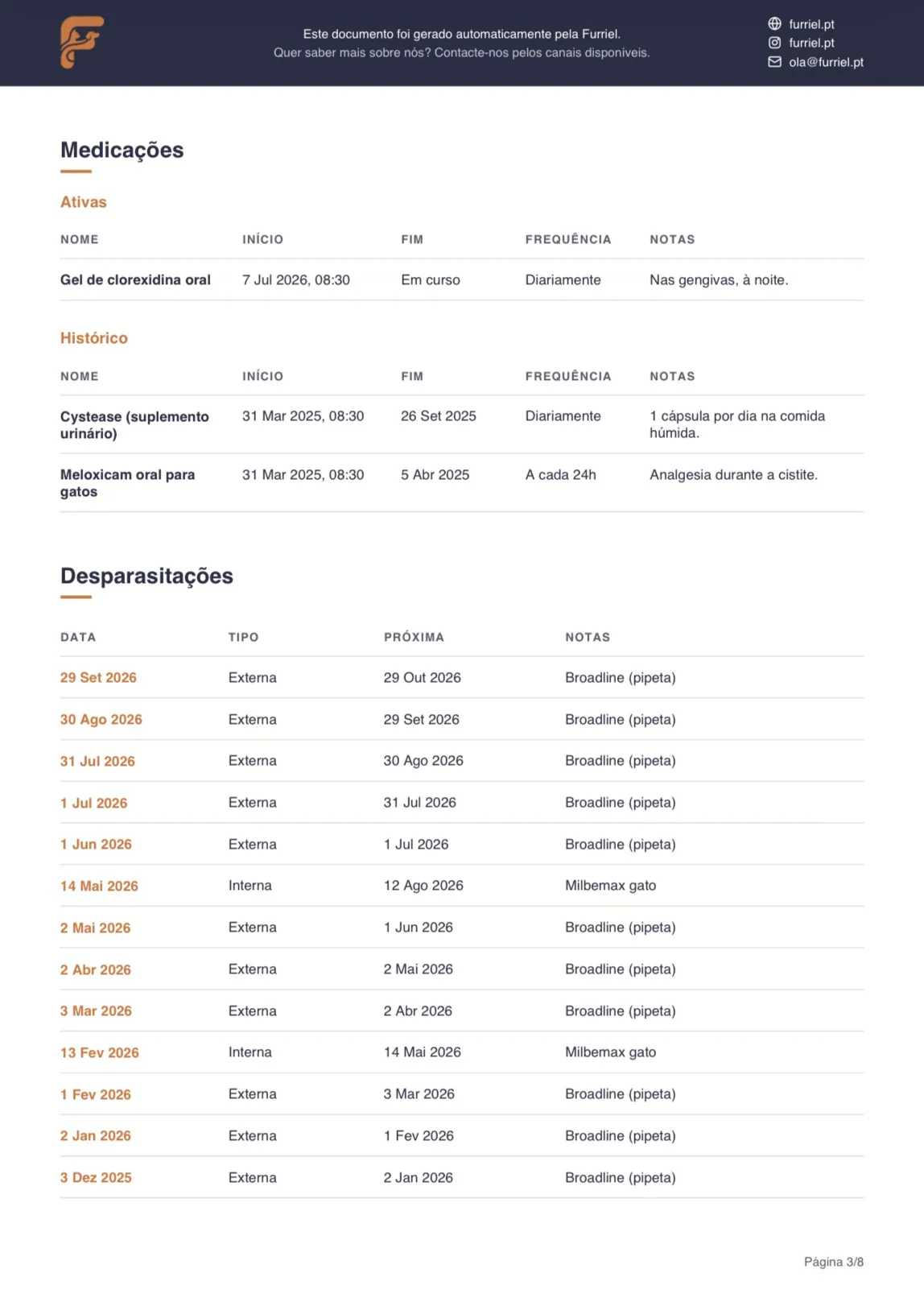 Este documento foi gerado automaticamente pela Furriel.
Quer saber mais sobre nós? Contacte-nos pelos canais disponíveis.

furriel.pt
furriel.pt
ola@furriel.pt

Medicações

Ativas

| NOME | INÍCIO | FIM | FREQUÊNCIA | NOTAS |
|---|---|---|---|---|
| Gel de clorexidina oral | 7 Jul 2026, 08:30 | Em curso | Diariamente | Nas gengivas, à noite. |

Histórico

| NOME | INÍCIO | FIM | FREQUÊNCIA | NOTAS |
|---|---|---|---|---|
| Cystease (suplemento urinário) | 31 Mar 2025, 08:30 | 26 Set 2025 | Diariamente | 1 cápsula por dia na comida húmida. |
| Meloxicam oral para gatos | 31 Mar 2025, 08:30 | 5 Abr 2025 | A cada 24h | Analgesia durante a cistite. |

Desparasitações

| DATA | TIPO | PRÓXIMA | NOTAS |
|---|---|---|---|
| 29 Set 2026 | Externa | 29 Out 2026 | Broadline (pipeta) |
| 30 Ago 2026 | Externa | 29 Set 2026 | Broadline (pipeta) |
| 31 Jul 2026 | Externa | 30 Ago 2026 | Broadline (pipeta) |
| 1 Jul 2026 | Externa | 31 Jul 2026 | Broadline (pipeta) |
| 1 Jun 2026 | Externa | 1 Jul 2026 | Broadline (pipeta) |
| 14 Mai 2026 | Interna | 12 Ago 2026 | Milbemax gato |
| 2 Mai 2026 | Externa | 1 Jun 2026 | Broadline (pipeta) |
| 2 Abr 2026 | Externa | 2 Mai 2026 | Broadline (pipeta) |
| 3 Mar 2026 | Externa | 2 Abr 2026 | Broadline (pipeta) |
| 13 Fev 2026 | Interna | 14 Mai 2026 | Milbemax gato |
| 1 Fev 2026 | Externa | 3 Mar 2026 | Broadline (pipeta) |
| 2 Jan 2026 | Externa | 1 Fev 2026 | Broadline (pipeta) |
| 3 Dez 2025 | Externa | 2 Jan 2026 | Broadline (pipeta) |

Página 3/8